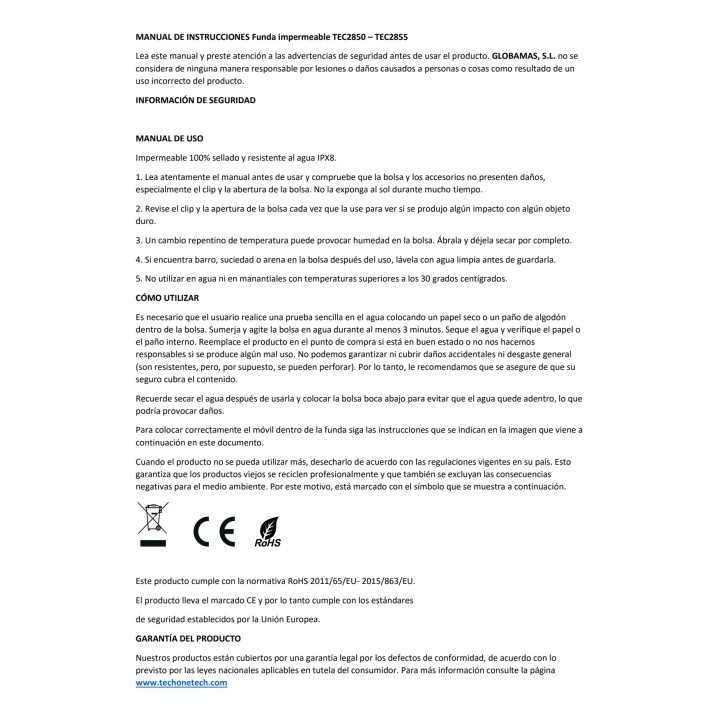 MANUAL DE INSTRUCCIONES Funda impermeable TEC2850 – TEC2855

Lea este manual y preste atención a las advertencias de seguridad antes de usar el producto. GLOBAMAS, S.L. no se considera de ninguna manera responsable por lesiones o daños causados a personas o cosas como resultado de un uso incorrecto del producto.

INFORMACIÓN DE SEGURIDAD

MANUAL DE USO

Impermeable 100% sellado y resistente al agua IPX8.

1. Lea atentamente el manual antes de usar y compruebe que la bolsa y los accesorios no presenten daños, especialmente el clip y la abertura de la bolsa. No la exponga al sol durante mucho tiempo.

2. Revise el clip y la apertura de la bolsa cada vez que la use para ver si se produjo algún impacto con algún objeto duro.

3. Un cambio repentino de temperatura puede provocar humedad en la bolsa. Ábrala y déjela secar por completo.

4. Si encuentra barro, suciedad o arena en la bolsa después del uso, lávela con agua limpia antes de guardarla.

5. No utilizar en agua ni en manantiales con temperaturas superiores a los 30 grados centígrados.

CÓMO UTILIZAR

Es necesario que el usuario realice una prueba sencilla en el agua colocando un papel seco o un paño de algodón dentro de la bolsa. Sumerja y agite la bolsa en agua durante al menos 3 minutos. Seque el agua y verifique el papel o el paño interno. Reemplace el producto en el punto de compra si está en buen estado o no nos hacemos responsables si se produce algún mal uso. No podemos garantizar ni cubrir daños accidentales ni desgaste general (son resistentes, pero, por supuesto, se pueden perforar). Por lo tanto, le recomendamos que se asegure de que su seguro cubra el contenido.

Recuerde secar el agua después de usarla y colocar la bolsa boca abajo para evitar que el agua quede adentro, lo que podría provocar daños.

Para colocar correctamente el móvil dentro de la funda siga las instrucciones que se indican en la imagen que viene a continuación en este documento.

Cuando el producto no se pueda utilizar más, desecharlo de acuerdo con las regulaciones vigentes en su país. Esto garantiza que los productos viejos se reciclen profesionalmente y que también se excluyan las consecuencias negativas para el medio ambiente. Por este motivo, está marcado con el símbolo que se muestra a continuación.

CE RoHS

Este producto cumple con la normativa RoHS 2011/65/EU- 2015/863/EU.

El producto lleva el marcado CE y por lo tanto cumple con los estándares

de seguridad establecidos por la Unión Europea.

GARANTÍA DEL PRODUCTO

Nuestros productos están cubiertos por una garantía legal por los defectos de conformidad, de acuerdo con lo previsto por las leyes nacionales aplicables en tutela del consumidor. Para más información consulte la página www.techonetech.com